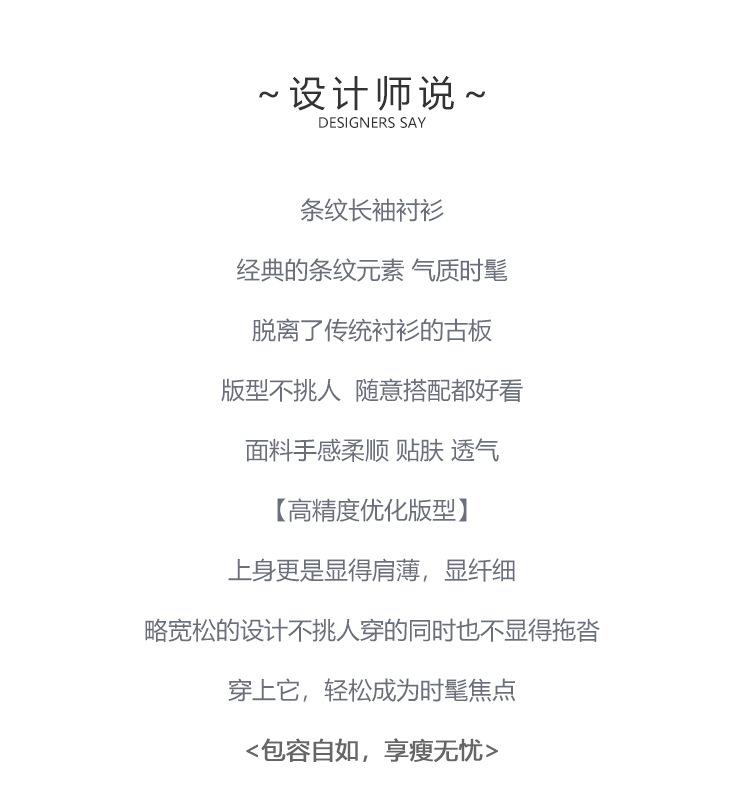 ~ 设计师说 ~
DESIGNERS SAY

条纹长袖衬衫

经典的条纹元素 气质时髦

脱离了传统衬衫的古板

版型不挑人 随意搭配都好看

面料手感柔顺 贴肤 透气

【高精度优化版型】

上身更是显得肩薄，显纤细

略宽松的设计不挑人穿的同时也不显得拖沓

穿上它，轻松成为时髦焦点

<包容自如，享瘦无忧>